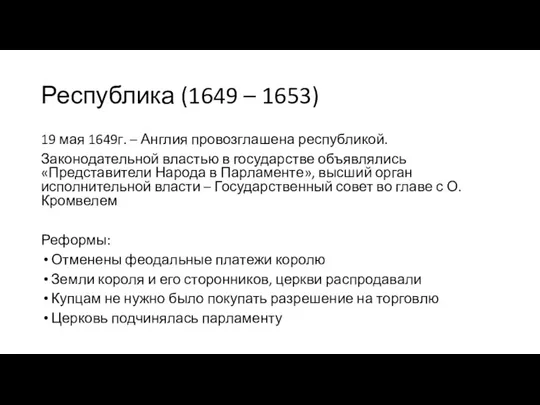 Республика (1649 – 1653)

19 мая 1649г. – Англия провозглашена республикой.

Законодательной властью в государстве объявлялись «Представители Народа в Парламенте», высший орган исполнительной власти – Государственный совет во главе с О. Кромвелем

Реформы:
• Отменены феодальные платежи королю
• Земли короля и его сторонников, церкви распродавали
• Купцам не нужно было покупать разрешение на торговлю
• Церковь подчинялась парламенту